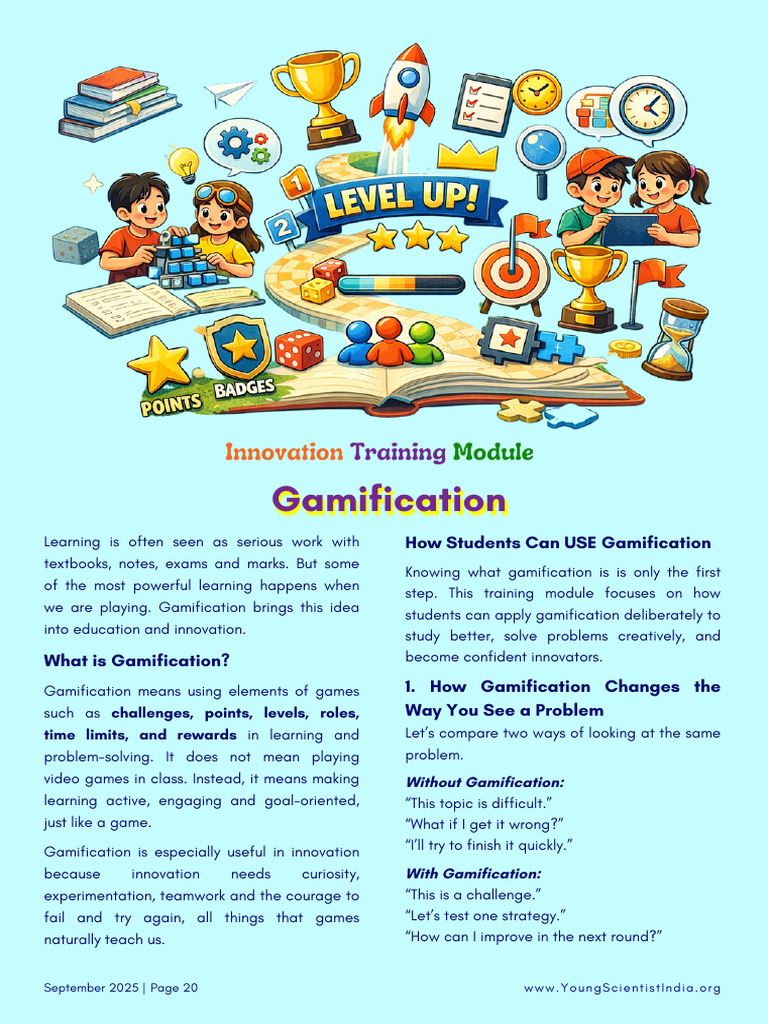 LEVEL UP!

POINTS

BADGES

Innovation Training Module

Gamification

Learning is often seen as serious work with textbooks, notes, exams and marks. But some of the most powerful learning happens when we are playing. Gamification brings this idea into education and innovation.

What is Gamification?

Gamification means using elements of games such as challenges, points, levels, roles, time limits, and rewards in learning and problem-solving. It does not mean playing video games in class. Instead, it means making learning active, engaging and goal-oriented, just like a game.

Gamification is especially useful in innovation because innovation needs curiosity, experimentation, teamwork and the courage to fail and try again, all things that games naturally teach us.

How Students Can USE Gamification

Knowing what gamification is is only the first step. This training module focuses on how students can apply gamification deliberately to study better, solve problems creatively, and become confident innovators.

1. How Gamification Changes the Way You See a Problem

Let's compare two ways of looking at the same problem.

Without Gamification:
"This topic is difficult."
"What if I get it wrong?"
"I'll try to finish it quickly."

With Gamification:
"This is a challenge."
"Let's test one strategy."
"How can I improve in the next round?"

September 2025 | Page 20

www.YoungScientistIndia.org